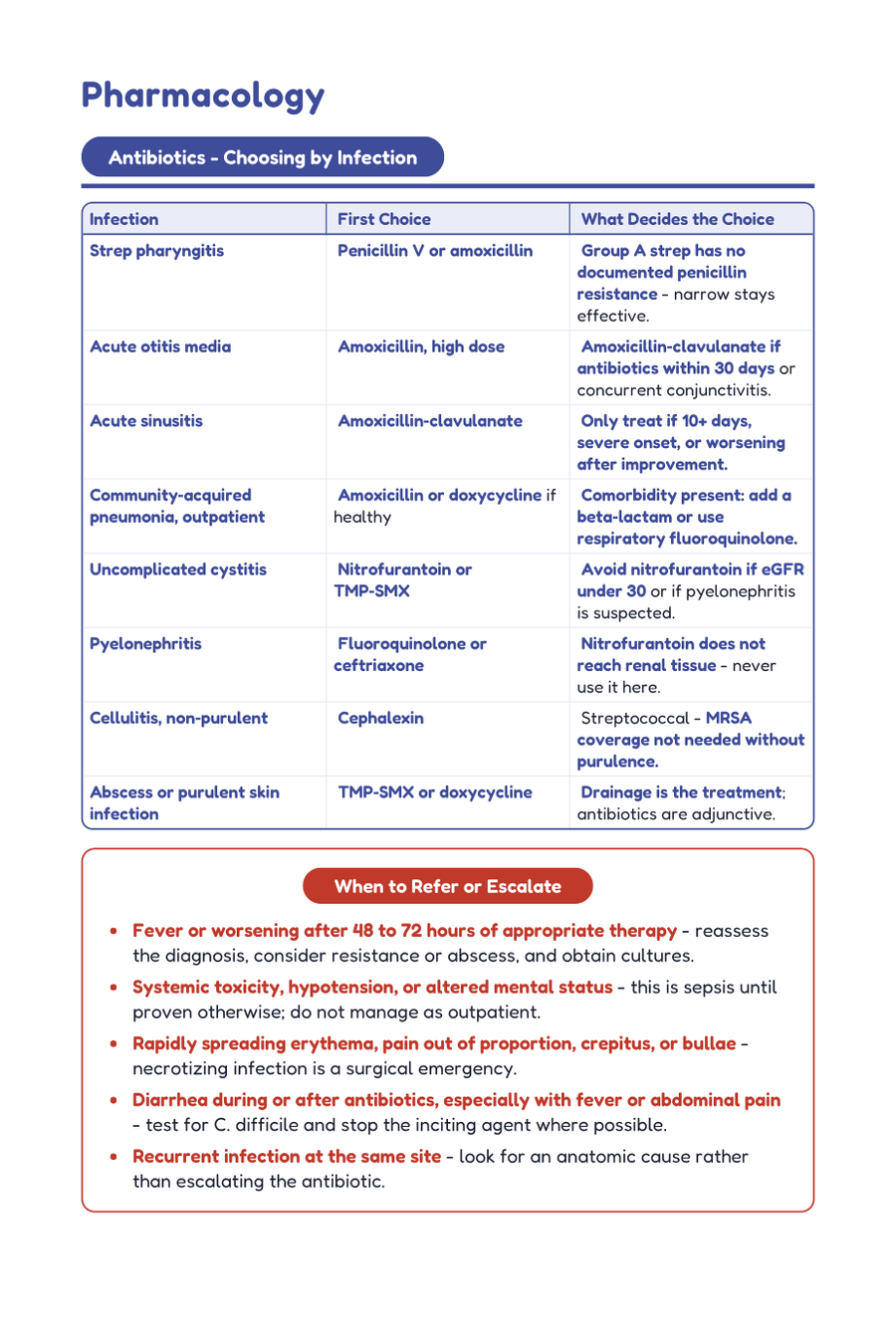 Pharmacology

Antibiotics - Choosing by Infection

| Infection | First Choice | What Decides the Choice |
|---|---|---|
| Strep pharyngitis | Penicillin V or amoxicillin | Group A strep has no documented penicillin resistance - narrow stays effective. |
| Acute otitis media | Amoxicillin, high dose | Amoxicillin-clavulanate if antibiotics within 30 days or concurrent conjunctivitis. |
| Acute sinusitis | Amoxicillin-clavulanate | Only treat if 10+ days, severe onset, or worsening after improvement. |
| Community-acquired pneumonia, outpatient | Amoxicillin or doxycycline if healthy | Comorbidity present: add a beta-lactam or use respiratory fluoroquinolone. |
| Uncomplicated cystitis | Nitrofurantoin or TMP-SMX | Avoid nitrofurantoin if eGFR under 30 or if pyelonephritis is suspected. |
| Pyelonephritis | Fluoroquinolone or ceftriaxone | Nitrofurantoin does not reach renal tissue - never use it here. |
| Cellulitis, non-purulent | Cephalexin | Streptococcal - MRSA coverage not needed without purulence. |
| Abscess or purulent skin infection | TMP-SMX or doxycycline | Drainage is the treatment; antibiotics are adjunctive. |

When to Refer or Escalate

• Fever or worsening after 48 to 72 hours of appropriate therapy - reassess the diagnosis, consider resistance or abscess, and obtain cultures.

• Systemic toxicity, hypotension, or altered mental status - this is sepsis until proven otherwise; do not manage as outpatient.

• Rapidly spreading erythema, pain out of proportion, crepitus, or bullae - necrotizing infection is a surgical emergency.

• Diarrhea during or after antibiotics, especially with fever or abdominal pain - test for C. difficile and stop the inciting agent where possible.

• Recurrent infection at the same site - look for an anatomic cause rather than escalating the antibiotic.